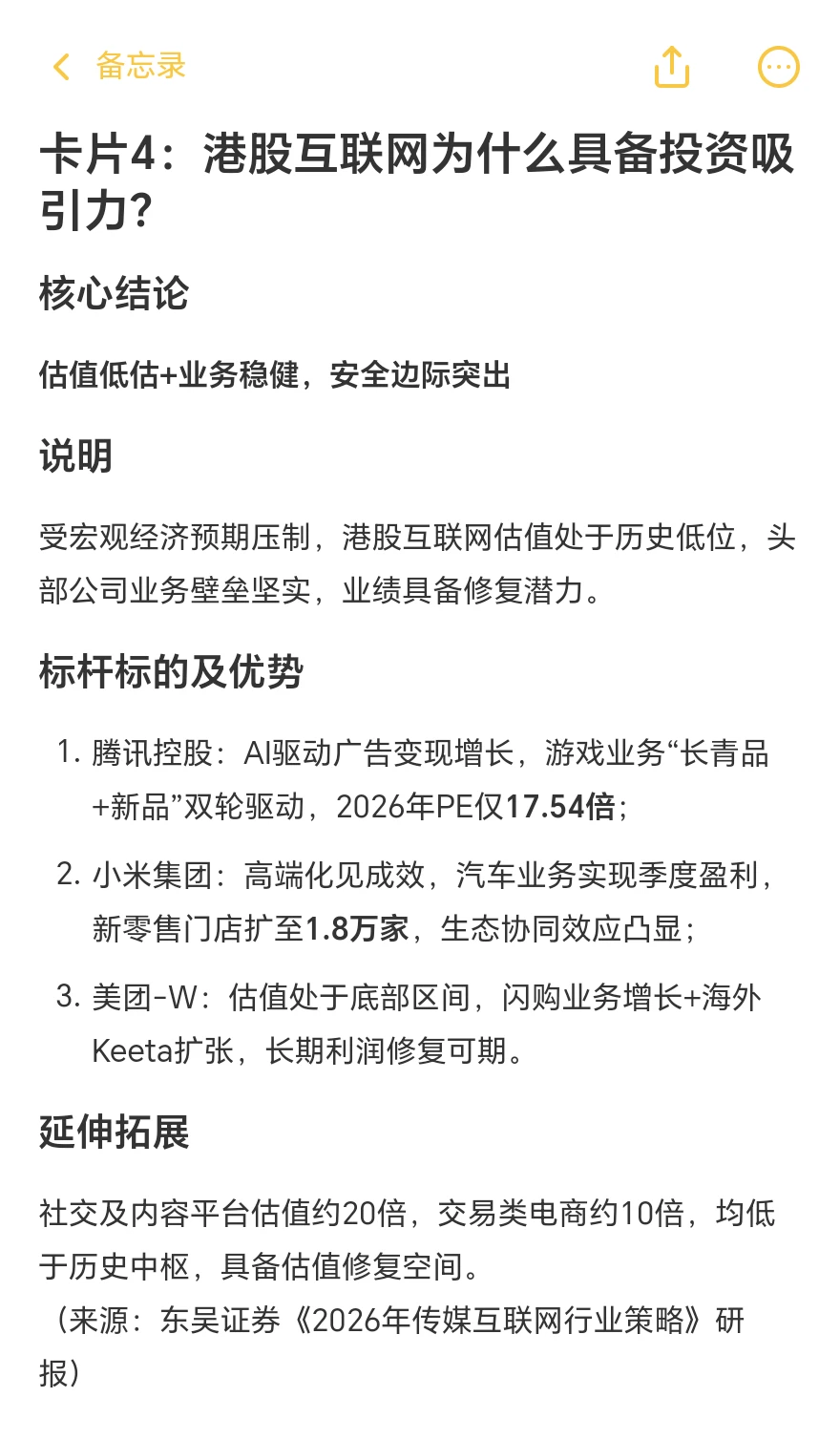 备忘录

卡片4：港股互联网为什么具备投资吸引力？

核心结论

估值低估+业务稳健，安全边际突出

说明

受宏观经济预期压制，港股互联网估值处于历史低位，头部公司业务壁垒坚实，业绩具备修复潜力。

标杆标的及优势

1. 腾讯控股：AI驱动广告变现增长，游戏业务“长青品+新品”双轮驱动，2026年PE仅17.54倍；
2. 小米集团：高端化见成效，汽车业务实现季度盈利，新零售门店扩至1.8万家，生态协同效应凸显；
3. 美团-W：估值处于底部区间，闪购业务增长+海外Keeta扩张，长期利润修复可期。

延伸拓展

社交及内容平台估值约20倍，交易类电商约10倍，均低于历史中枢，具备估值修复空间。
（来源：东吴证券《2026年传媒互联网行业策略》研报）